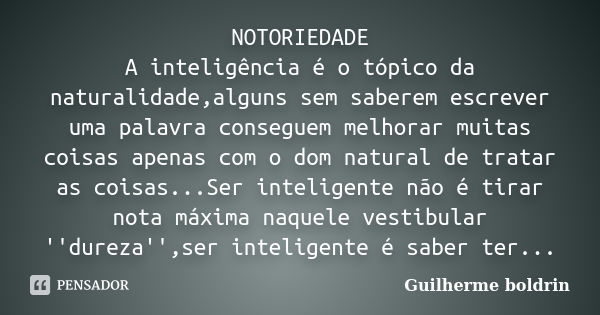 NOTORIEDADE
A inteligência é o tópico da naturalidade,alguns sem saberem escrever uma palavra conseguem melhorar muitas coisas apenas com o dom natural de tratar as coisas...Ser inteligente não é tirar nota máxima naquele vestibular ''dureza'',ser inteligente é saber ter...

PENSADOR

Guilherme boldrin